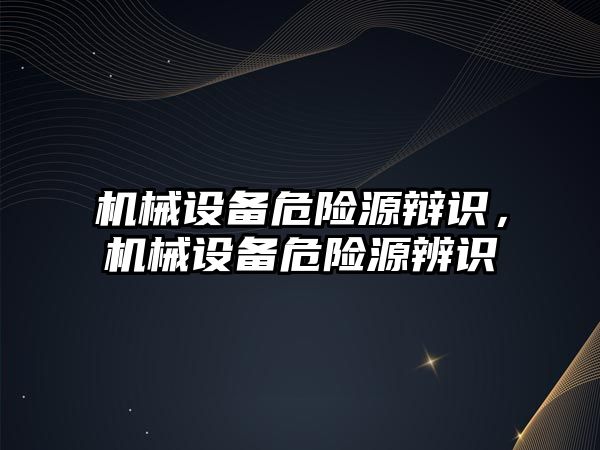 机械设备危险源辩识，机械设备危险源辨识